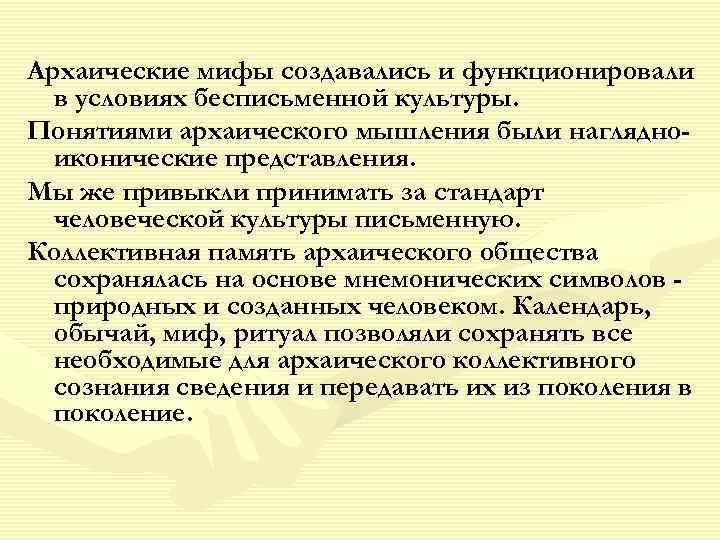 Архаические мифы создавались и функционировали в условиях бесписьменной культуры.

Понятиями архаического мышления были наглядно-иконические представления.

Мы же привыкли принимать за стандарт человеческой культуры письменную.

Коллективная память архаического общества сохранялась на основе мнемонических символов - природных и созданных человеком. Календарь, обычай, миф, ритуал позволяли сохранять все необходимые для архаического коллективного сознания сведения и передавать их из поколения в поколение.